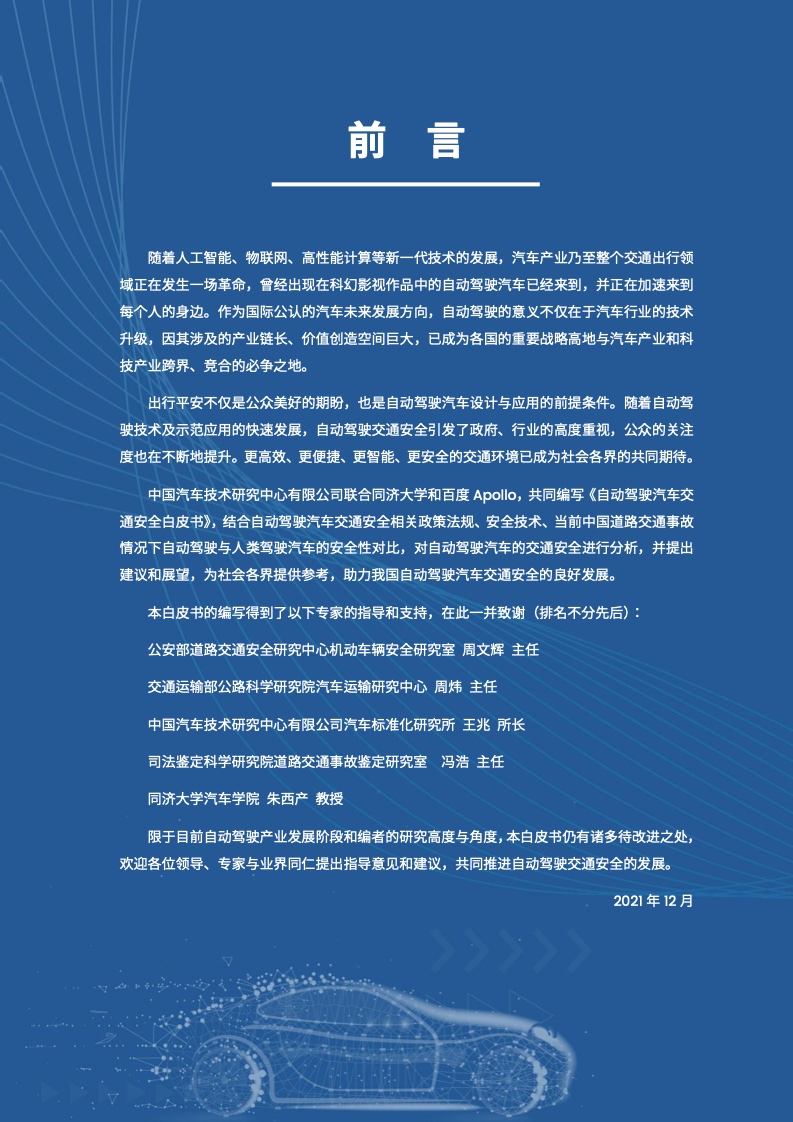 前 言

随着人工智能、物联网、高性能计算等新一代技术的发展，汽车产业乃至整个交通出行领域正在发生一场革命，曾经出现在科幻影视作品中的自动驾驶汽车已经来到，并正在加速来到每个人的身边。作为国际公认的汽车未来发展方向，自动驾驶的意义不仅在于汽车行业的技术升级，因其涉及的产业链长、价值创造空间巨大，已成为各国的重要战略高地与汽车产业和科技产业跨界、竞合的必争之地。

出行平安不仅是公众美好的期盼，也是自动驾驶汽车设计与应用的前提条件。随着自动驾驶技术及示范应用的快速发展，自动驾驶交通安全引发了政府、行业的高度重视，公众的关注度也在不断地提升。更高效、更便捷、更智能、更安全的交通环境已成为社会各界的共同期待。

中国汽车技术研究中心有限公司联合同济大学和百度 Apollo，共同编写《自动驾驶汽车交通安全白皮书》，结合自动驾驶汽车交通安全相关政策法规、安全技术、当前中国道路交通事故情况下自动驾驶与人类驾驶汽车的安全性对比，对自动驾驶汽车的交通安全进行分析，并提出建议和展望，为社会各界提供参考，助力我国自动驾驶汽车交通安全的良好发展。

本白皮书的编写得到了以下专家的指导和支持，在此一并致谢（排名不分先后）：

公安部道路交通安全研究中心机动车辆安全研究室 周文辉 主任

交通运输部公路科学研究院汽车运输研究中心 周炜 主任

中国汽车技术研究中心有限公司汽车标准化研究所 王兆 所长

司法鉴定科学研究院道路交通事故鉴定研究室 冯浩 主任

同济大学汽车学院 朱西产 教授

限于目前自动驾驶产业发展阶段和编者的研究高度与角度，本白皮书仍有诸多待改进之处，欢迎各位领导、专家与业界同仁提出指导意见和建议，共同推进自动驾驶交通安全的发展。

2021 年 12 月